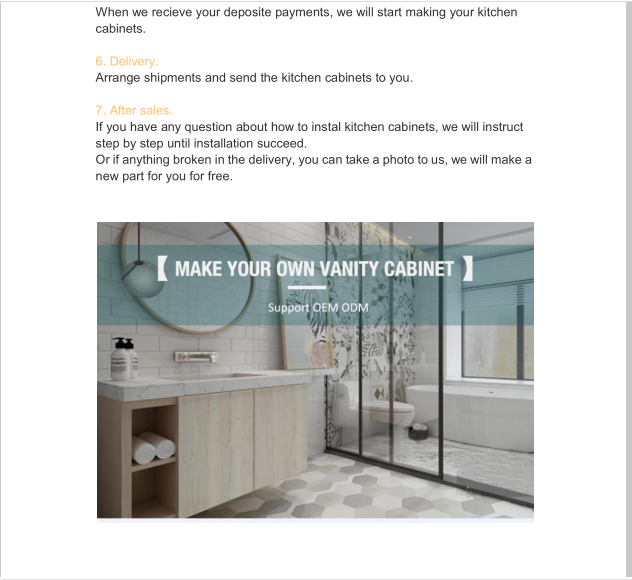 When we recieve your deposite payments, we will start making your kitchen cabinets.

6. Delivery.

Arrange shipments and send the kitchen cabinets to you.

7. After sales.

If you have any question about how to instal kitchen cabinets, we will instruct step by step until installation succeed.

Or if anything broken in the delivery, you can take a photo to us, we will make a new part for you for free.

【 MAKE YOUR OWN VANITY CABINET 】

Support OEM ODM